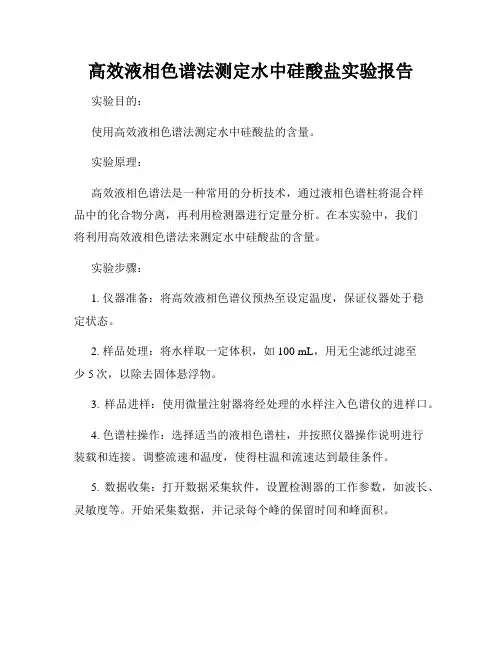 高效液相色谱法测定水中硅酸盐实验报告

实验目的：

使用高效液相色谱法测定水中硅酸盐的含量。

实验原理：

高效液相色谱法是一种常用的分析技术，通过液相色谱柱将混合样品中的化合物分离，再利用检测器进行定量分析。在本实验中，我们将利用高效液相色谱法来测定水中硅酸盐的含量。

实验步骤：

1. 仪器准备：将高效液相色谱仪预热至设定温度，保证仪器处于稳定状态。

2. 样品处理：将水样取一定体积，如 100 mL，用无尘滤纸过滤至少 5 次，以除去固体悬浮物。

3. 样品进样：使用微量注射器将经处理的水样注入色谱仪的进样口。

4. 色谱柱操作：选择适当的液相色谱柱，并按照仪器操作说明进行装载和连接。调整流速和温度，使得柱温和流速达到最佳条件。

5. 数据收集：打开数据采集软件，设置检测器的工作参数，如波长、灵敏度等。开始采集数据，并记录每个峰的保留时间和峰面积。